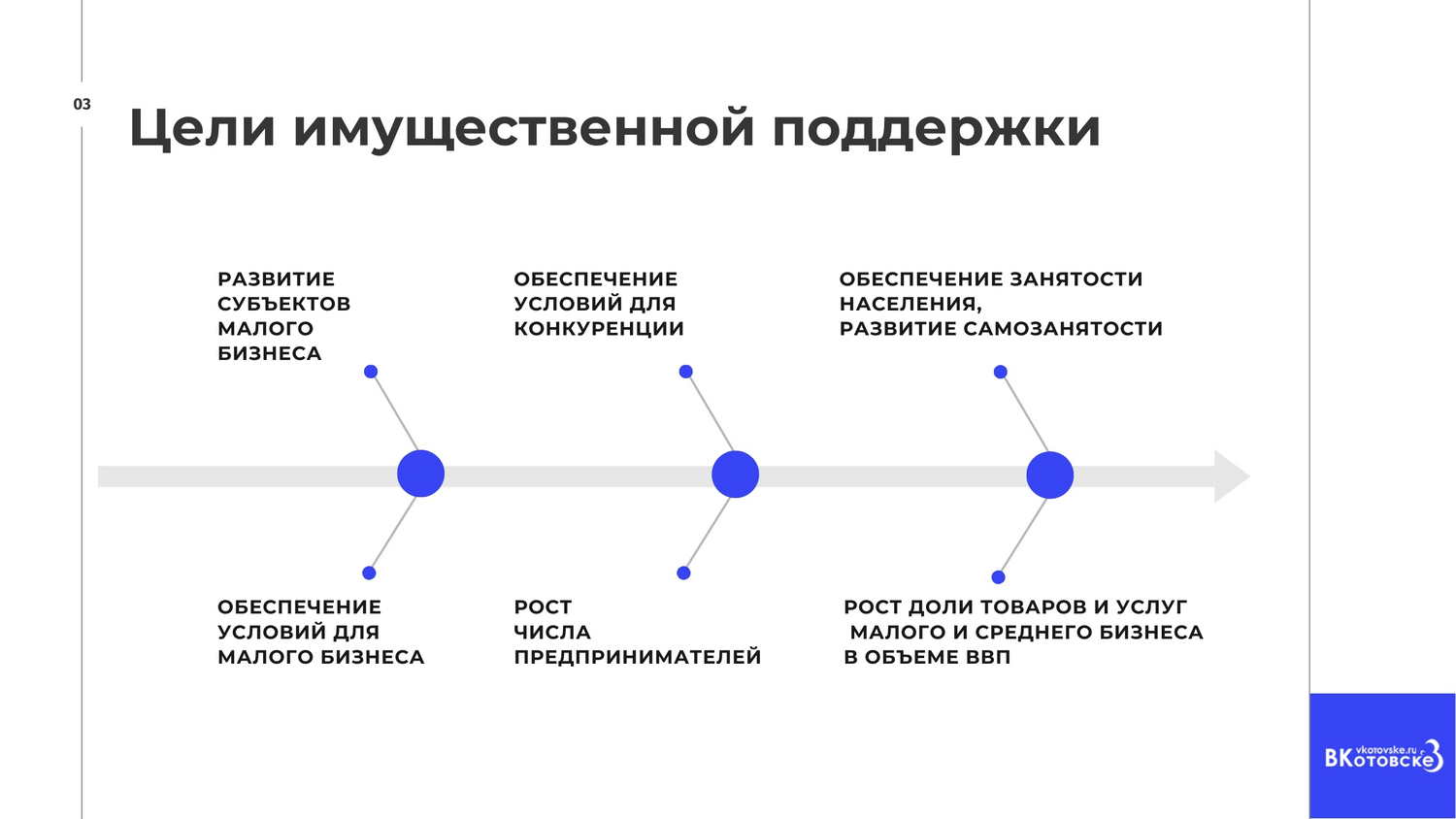 03

Цели имущественной поддержки

РАЗВИТИЕ СУБЪЕКТОВ МАЛОГО БИЗНЕСА

ОБЕСПЕЧЕНИЕ УСЛОВИЙ ДЛЯ КОНКУРЕНЦИИ

ОБЕСПЕЧЕНИЕ ЗАНЯТОСТИ НАСЕЛЕНИЯ, РАЗВИТИЕ САМОЗАНЯТОСТИ

ОБЕСПЕЧЕНИЕ УСЛОВИЙ ДЛЯ МАЛОГО БИЗНЕСА

РОСТ ЧИСЛА ПРЕДПРИНИМАТЕЛЕЙ

РОСТ ДОЛИ ТОВАРОВ И УСЛУГ МАЛОГО И СРЕДНЕГО БИЗНЕСА В ОБЪЕМЕ ВВП

vkotovske.ru ВКотовске